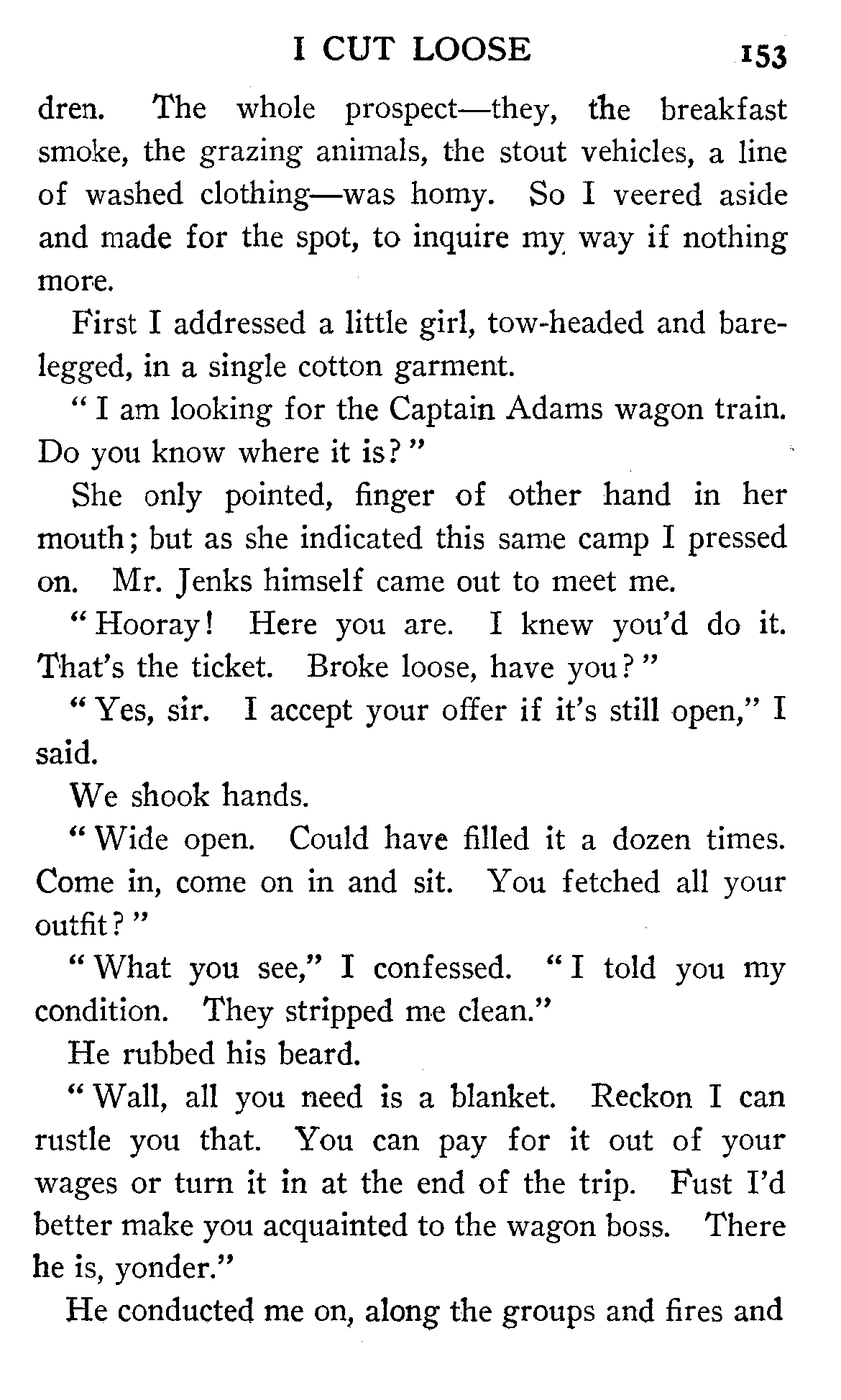 I CUT LOOSE 153

dren. The whole prospect—they, the breakfast smoke, the grazing animals, the stout vehicles, a line of washed clothing—was homy. So I veered aside and made for the spot, to inquire my way if nothing more.

First I addressed a little girl, tow-headed and bare-legged, in a single cotton garment.

"I am looking for the Captain Adams wagon train. Do you know where it is?"

She only pointed, finger of other hand in her mouth; but as she indicated this same camp I pressed on. Mr. Jenks himself came out to meet me.

"Hooray! Here you are. I knew you'd do it. That's the ticket. Broke loose, have you?"

"Yes, sir. I accept your offer if it's still open," I said.

We shook hands.

"Wide open. Could have filled it a dozen times. Come in, come on in and sit. You fetched all your outfit?"

"What you see," I confessed. "I told you my condition. They stripped me clean."

He rubbed his beard.

"Wall, all you need is a blanket. Reckon I can rustle you that. You can pay for it out of your wages or turn it in at the end of the trip. Fust I'd better make you acquainted to the wagon boss. There he is, yonder."

He conducted me on, along the groups and fires and